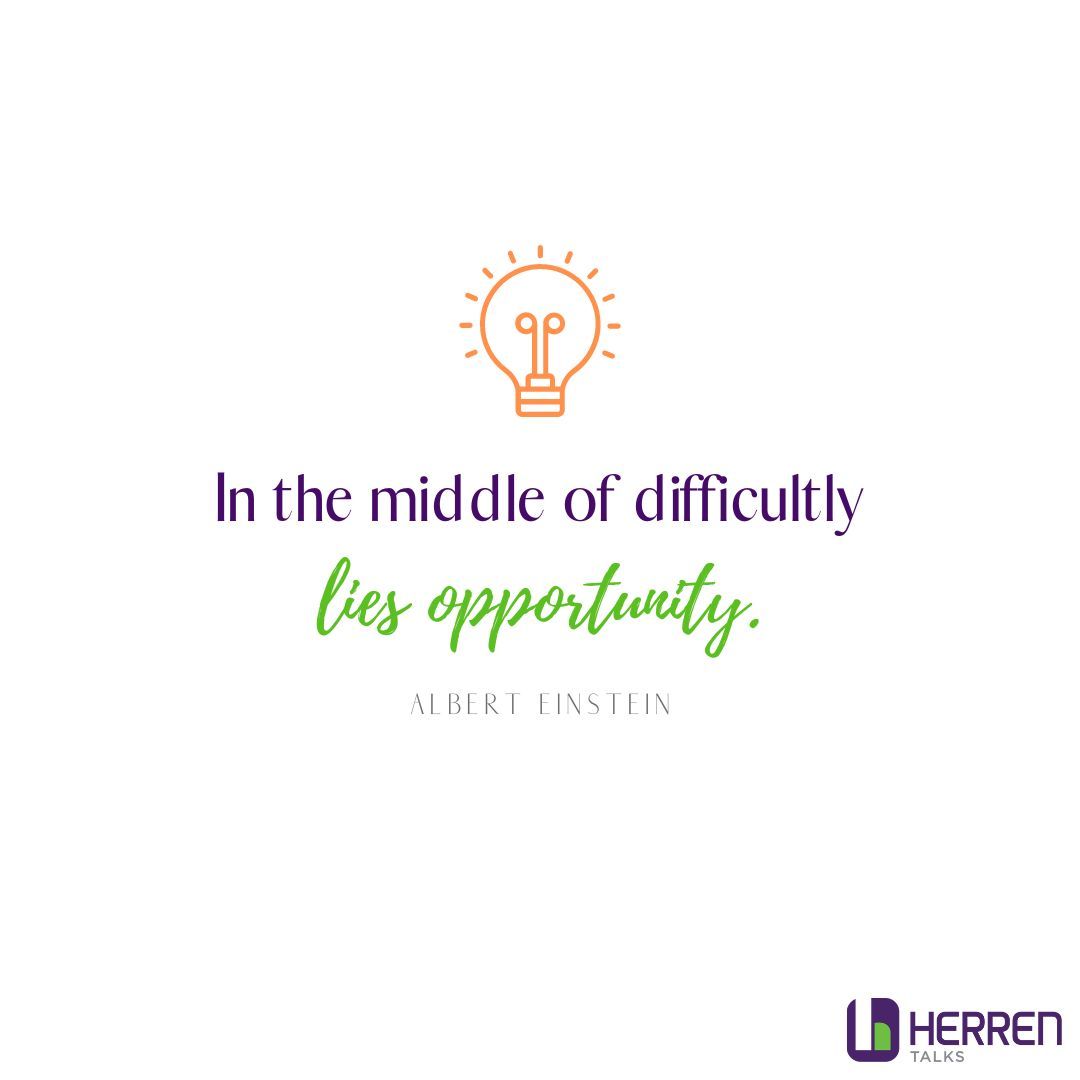 In the middle of difficultly lies opportunity.

ALBERT EINSTEIN

HERREN
TALKS